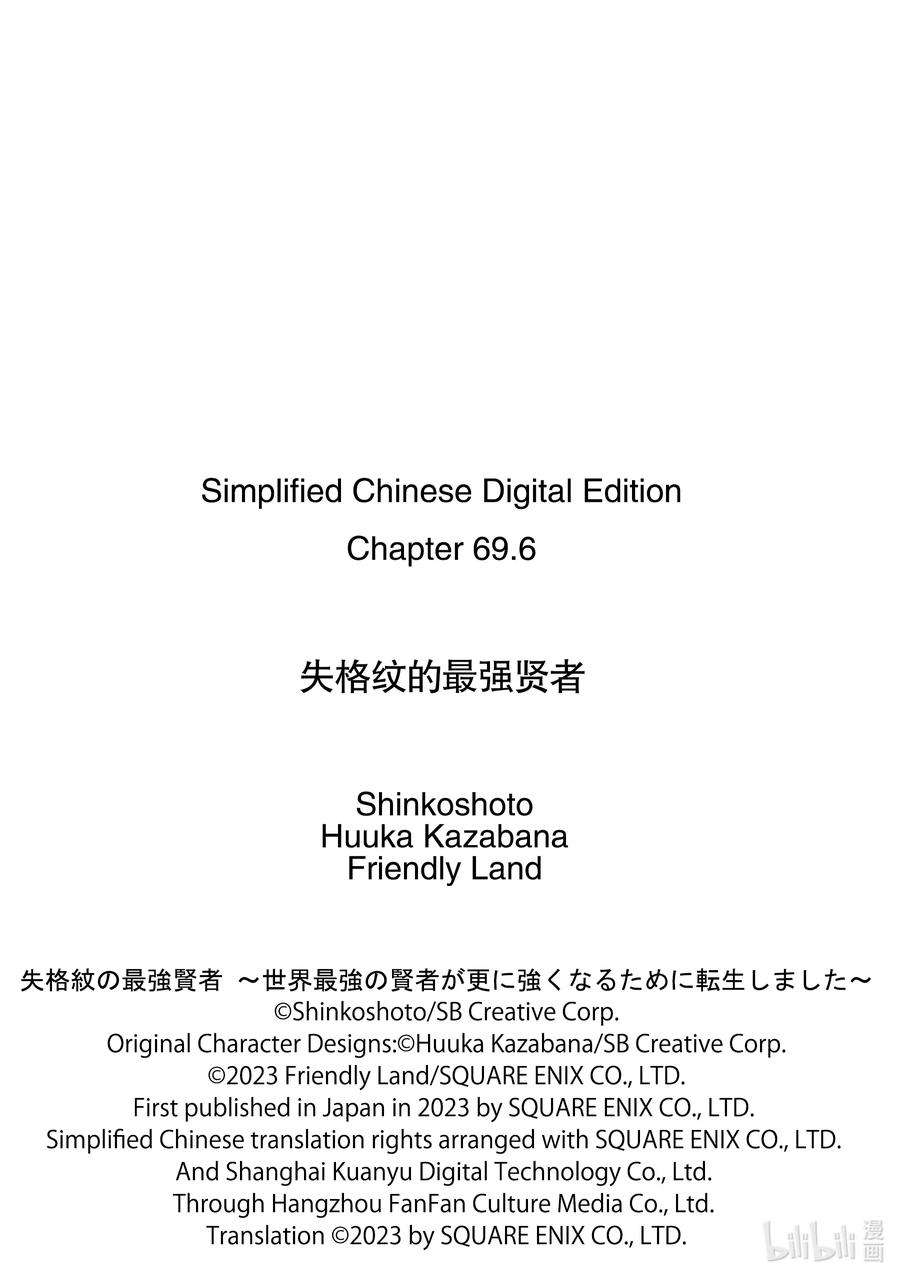 Simplified Chinese Digital Edition
Chapter 69.6

失格纹的最强贤者

Shinkoshoto
Huuka Kazabana
Friendly Land

失格紋の最強賢者 ～世界最強の賢者が更に強くなるために転生しました～
©Shinkoshoto/SB Creative Corp.
Original Character Designs:©Huuka Kazabana/SB Creative Corp.
©2023 Friendly Land/SQUARE ENIX CO., LTD.
First published in Japan in 2023 by SQUARE ENIX CO., LTD.
Simplified Chinese translation rights arranged with SQUARE ENIX CO., LTD.
And Shanghai Kuanyu Digital Technology Co., Ltd.
Through Hangzhou FanFan Culture Media Co., Ltd.
Translation ©2023 by SQUARE ENIX CO., LTD.

bilibili 漫画